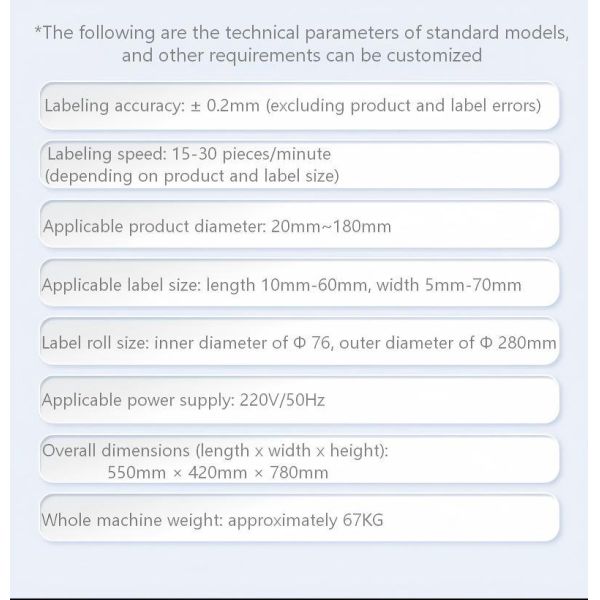 *The following are the technical parameters of standard models, and other requirements can be customized

Labeling accuracy: ± 0.2mm (excluding product and label errors)

Labeling speed: 15-30 pieces/minute (depending on product and label size)

Applicable product diameter: 20mm~180mm

Applicable label size: length 10mm-60mm, width 5mm-70mm

Label roll size: inner diameter of Φ 76, outer diameter of Φ 280mm

Applicable power supply: 220V/50Hz

Overall dimensions (length x width x height): 550mm × 420mm × 780mm

Whole machine weight: approximately 67KG